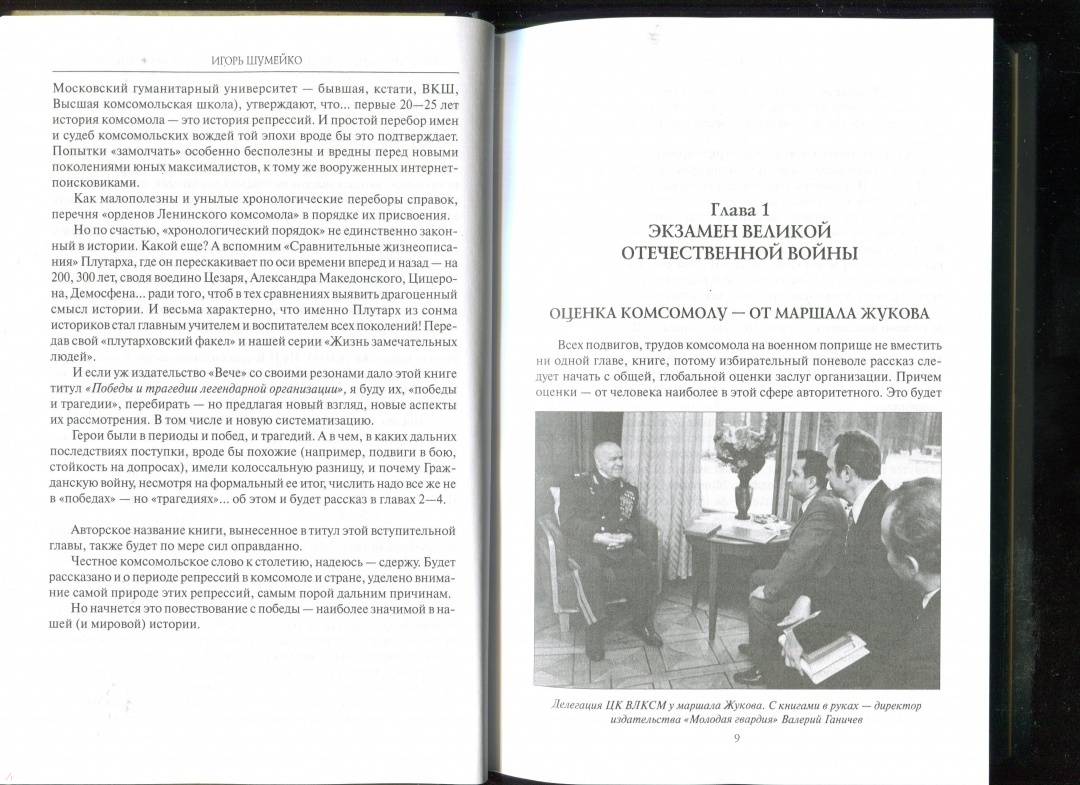 ИГОРЬ ШУМЕЙКО

Московский гуманитарный университет — бывшая, кстати, ВКШ, Высшая комсомольская школа), утверждают, что... первые 20—25 лет история комсомола — это история репрессий. И простой перебор имен и судеб комсомольских вождей той эпохи вроде бы это подтверждает. Попытки «замолчать» особенно бесполезны и вредны перед новыми поколениями юных максималистов, к тому же вооруженных интернет-поисковиками.

Как малополезны и унылые хронологические переборы справок, перечня «орденов Ленинского комсомола» в порядке их присвоения.

Но по счастью, «хронологический порядок» не единственно законный в истории. Какой еще? А вспомним «Сравнительные жизнеописания» Плутарха, где он перескакивает по оси времени вперед и назад — на 200, 300 лет, сводя воедино Цезаря, Александра Македонского, Цицерона, Демосфена... ради того, чтоб в тех сравнениях выявить драгоценный смысл истории. И весьма характерно, что именно Плутарх из сонма историков стал главным учителем и воспитателем всех поколений! Передав свой «плутарховский факел» и нашей серии «Жизнь замечательных людей».

И если уж издательство «Вече» со своими резонами дало этой книге титул «Победы и трагедии легендарной организации», я буду их, «победы и трагедии», перебирать — но предлагая новый взгляд, новые аспекты их рассмотрения. В том числе и новую систематизацию.

Герои были в периоды и побед, и трагедий. А в чем, в каких дальних последствиях поступки, вроде бы похожие (например, подвиги в бою, стойкость на допросах), имели колоссальную разницу, и почему Гражданскую войну, несмотря на формальный ее итог, числить надо все же не в «победах» — но «трагедиях»... об этом и будет рассказ в главах 2—4.

Авторское название книги, вынесенное в титул этой вступительной главы, также будет по мере сил оправданно.

Честное комсомольское слово к столетию, надеюсь — сдержу. Будет рассказано и о периоде репрессий в комсомоле и стране, уделено внимание самой природе этих репрессий, самым порой дальним причинам.

Но начнется это повествование с победы — наиболее значимой в нашей (и мировой) истории.

Глава 1
ЭКЗАМЕН ВЕЛИКОЙ ОТЕЧЕСТВЕННОЙ ВОЙНЫ

ОЦЕНКА КОМСОМОЛУ — ОТ МАРШАЛА ЖУКОВА

Всех подвигов, трудов комсомола на военном поприще не вместить ни одной главе, книге, потому избирательный поневоле рассказ следует начать с общей, глобальной оценки заслуг организации. Причем оценки — от человека наиболее в этой сфере авторитетного. Это будет

Делегация ЦК ВЛКСМ у маршала Жукова. С книгами в руках — директор издательства «Молодая гвардия» Валерий Ганичев

9